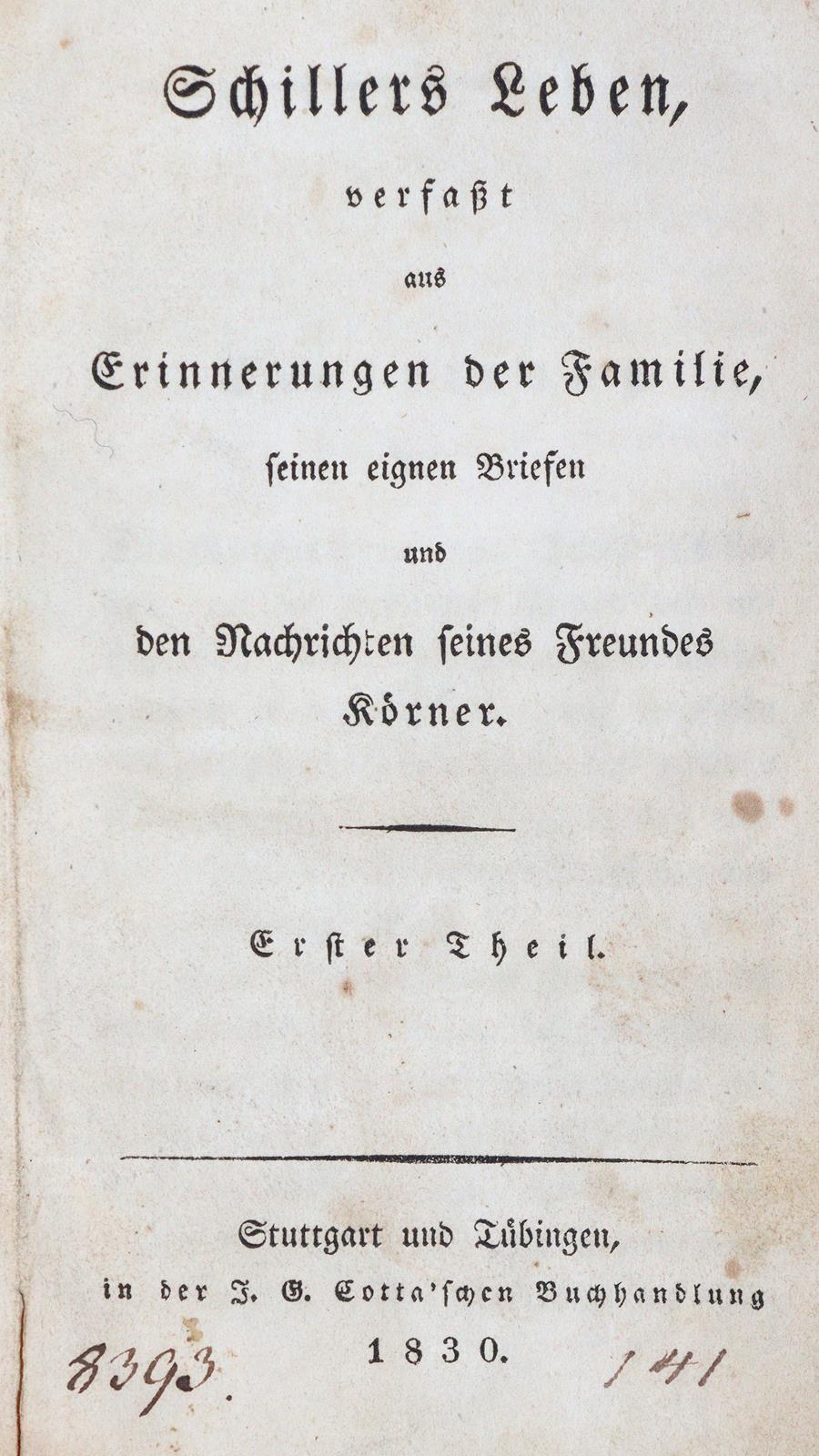 Schillers Leben,

verfaßt

aus

Erinnerungen der Familie,

seinen eignen Briefen

und

den Nachrichten seines Freundes

Körner.

Erster Theil.

Stuttgart und Tübingen,

in der J. G. Cotta'schen Buchhandlung

1830.

8393.

141